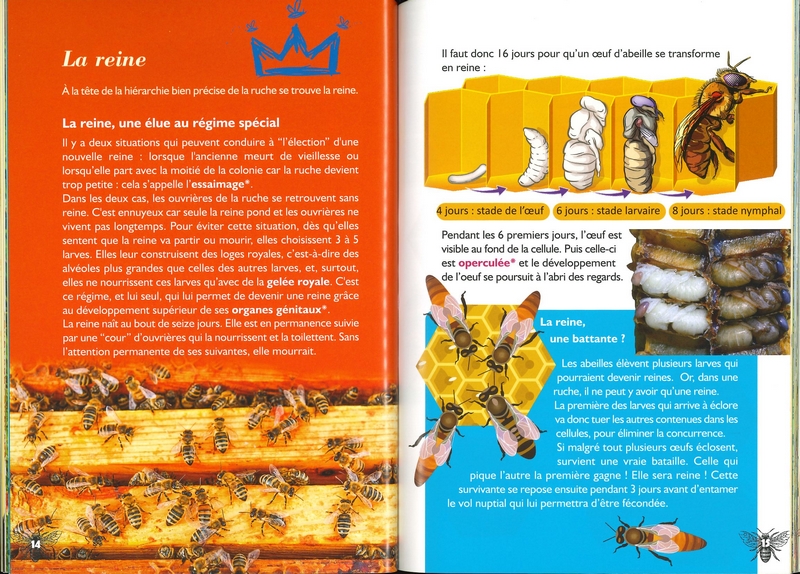 La reine

À la tête de la hiérarchie bien précise de la ruche se trouve la reine.

La reine, une élue au régime spécial

Il y a deux situations qui peuvent conduire à "l'élection" d'une nouvelle reine : lorsque l'ancienne meurt de vieillesse ou lorsqu'elle part avec la moitié de la colonie car la ruche devient trop petite : cela s'appelle l'essaimage*.
Dans les deux cas, les ouvrières de la ruche se retrouvent sans reine. C'est ennuyeux car seule la reine pond et les ouvrières ne vivent pas longtemps. Pour éviter cette situation, dès qu'elles sentent que la reine va partir ou mourir, elles choisissent 3 à 5 larves. Elles leur construisent des loges royales, c'est-à-dire des alvéoles plus grandes que celles des autres larves, et, surtout, elles ne nourrissent ces larves qu'avec de la gelée royale. C'est ce régime, et lui seul, qui lui permet de devenir une reine grâce au développement supérieur de ses organes génitaux*.
La reine naît au bout de seize jours. Elle est en permanence suivie par une "cour" d'ouvrières qui la nourrissent et la toilettent. Sans l'attention permanente de ses suivantes, elle mourrait.

14

Il faut donc 16 jours pour qu'un œuf d'abeille se transforme en reine :

4 jours : stade de l'œuf
6 jours : stade larvaire
8 jours : stade nymphal

Pendant les 6 premiers jours, l'œuf est visible au fond de la cellule. Puis celle-ci est operculée* et le développement de l'oeuf se poursuit à l'abri des regards.

La reine, une battante ?

Les abeilles élèvent plusieurs larves qui pourraient devenir reines. Or, dans une ruche, il ne peut y avoir qu'une reine.
La première des larves qui arrive à éclore va donc tuer les autres contenues dans les cellules, pour éliminer la concurrence.
Si malgré tout plusieurs œufs éclosent, survient une vraie bataille. Celle qui pique l'autre la première gagne ! Elle sera reine ! Cette survivante se repose ensuite pendant 3 jours avant d'entamer le vol nuptial qui lui permettra d'être fécondée.